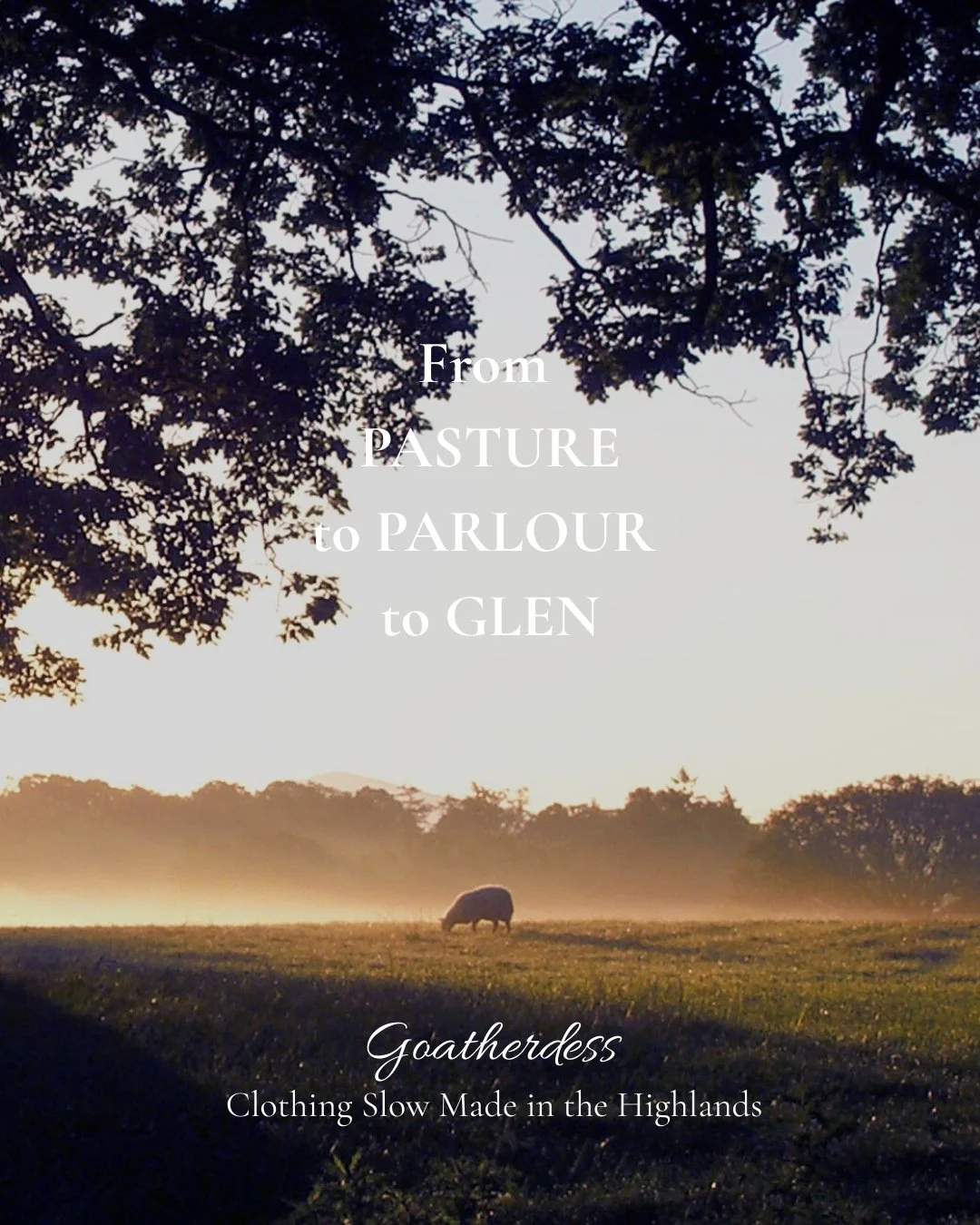 From
PASTURE
to PARLOUR
to GLEN

Goatherdess
Clothing Slow Made in the Highlands